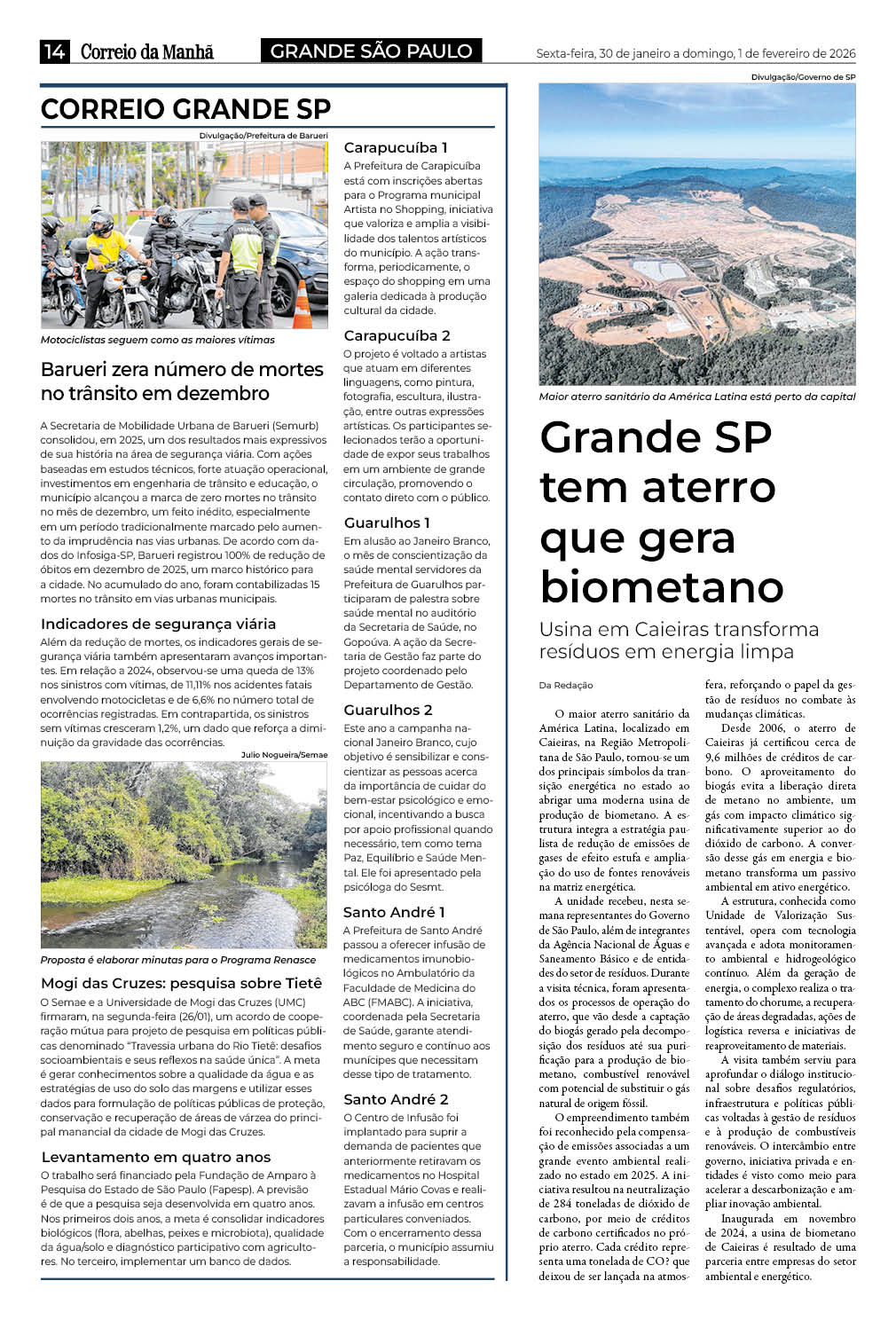 14 Correio da Manhã GRANDE SÃO PAULO Sexta-feira, 30 de janeiro a domingo, 1 de fevereiro de 2026

CORREIO GRANDE SP

Divulgação/Prefeitura de Barueri

Motociclistas seguem como as maiores vítimas

Barueri zera número de mortes no trânsito em dezembro

A Secretaria de Mobilidade Urbana de Barueri (Semurb) consolidou, em 2025, um dos resultados mais expressivos de sua história na área de segurança viária. Com ações baseadas em estudos técnicos, forte atuação operacional, investimentos em engenharia de trânsito e educação, o município alcançou a marca de zero mortes no trânsito no mês de dezembro, um feito inédito, especialmente em um período tradicionalmente marcado pelo aumento da imprudência nas vias urbanas. De acordo com dados do Infosiga-SP, Barueri registrou 100% de redução de óbitos em dezembro de 2025, um marco histórico para a cidade. No acumulado do ano, foram contabilizadas 15 mortes no trânsito em vias urbanas municipais.

Indicadores de segurança viária

Além da redução de mortes, os indicadores gerais de segurança viária também apresentaram avanços importantes. Em relação a 2024, observou-se uma queda de 13% nos sinistros com vítimas, de 11,11% nos acidentes fatais envolvendo motocicletas e de 6,6% no número total de ocorrências registradas. Em contrapartida, os sinistros sem vítimas cresceram 1,2%, um dado que reforça a diminuição da gravidade das ocorrências.

Julio Nogueira/Semae

Proposta é elaborar minutas para o Programa Renasce

Mogi das Cruzes: pesquisa sobre Tietê

O Semae e a Universidade de Mogi das Cruzes (UMC) firmaram, na segunda-feira (26/01), um acordo de cooperação mútua para projeto de pesquisa em políticas públicas denominado "Travessia urbana do Rio Tietê: desafios socioambientais e seus reflexos na saúde única". A meta é gerar conhecimentos sobre a qualidade da água e as estratégias de uso do solo das margens e utilizar esses dados para formulação de políticas públicas de proteção, conservação e recuperação de áreas de várzea do principal manancial da cidade de Mogi das Cruzes.

Levantamento em quatro anos

O trabalho será financiado pela Fundação de Amparo à Pesquisa do Estado de São Paulo (Fapesp). A previsão é de que a pesquisa seja desenvolvida em quatro anos. Nos primeiros dois anos, a meta é consolidar indicadores biológicos (flora, abelhas, peixes e microbiota), qualidade da água/solo e diagnóstico participativo com agricultores. No terceiro, implementar um banco de dados.

Carapucuíba 1

A Prefeitura de Carapicuíba está com inscrições abertas para o Programa municipal Artista no Shopping, iniciativa que valoriza e amplia a visibilidade dos talentos artísticos do município. A ação transforma, periodicamente, o espaço do shopping em uma galeria dedicada à produção cultural da cidade.

Carapucuíba 2

O projeto é voltado a artistas que atuam em diferentes linguagens, como pintura, fotografia, escultura, ilustração, entre outras expressões artísticas. Os participantes selecionados terão a oportunidade de expor seus trabalhos em um ambiente de grande circulação, promovendo o contato direto com o público.

Guarulhos 1

Em alusão ao Janeiro Branco, o mês de conscientização da saúde mental servidores da Prefeitura de Guarulhos participaram de palestra sobre saúde mental no auditório da Secretaria de Saúde, no Gopoúva. A ação da Secretaria de Gestão faz parte do projeto coordenado pelo Departamento de Gestão.

Guarulhos 2

Este ano a campanha nacional Janeiro Branco, cujo objetivo é sensibilizar e conscientizar as pessoas acerca da importância de cuidar do bem-estar psicológico e emocional, incentivando a busca por apoio profissional quando necessário, tem como tema Paz, Equilíbrio e Saúde Mental. Ele foi apresentado pela psicóloga do Sesmt.

Santo André 1

A Prefeitura de Santo André passou a oferecer infusão de medicamentos imunobiológicos no Ambulatório da Faculdade de Medicina do ABC (FMABC). A iniciativa, coordenada pela Secretaria de Saúde, garante atendimento seguro e contínuo aos munícipes que necessitam desse tipo de tratamento.

Santo André 2

O Centro de Infusão foi implantado para suprir a demanda de pacientes que anteriormente retiravam os medicamentos no Hospital Estadual Mário Covas e realizavam a infusão em centros particulares conveniados. Com o encerramento dessa parceria, o município assumiu a responsabilidade.

Divulgação/Governo de SP

Maior aterro sanitário da América Latina está perto da capital

Grande SP tem aterro que gera biometano

Usina em Caieiras transforma resíduos em energia limpa

Da Redação

O maior aterro sanitário da América Latina, localizado em Caieiras, na Região Metropolitana de São Paulo, tornou-se um dos principais símbolos da transição energética no estado ao abrigar uma moderna usina de produção de biometano. A estrutura integra a estratégia paulista de redução de emissões de gases de efeito estufa e ampliação do uso de fontes renováveis na matriz energética.

A unidade recebeu, nesta semana representantes do Governo de São Paulo, além de integrantes da Agência Nacional de Águas e Saneamento Básico e de entidades do setor de resíduos. Durante a visita técnica, foram apresentados os processos de operação do aterro, que vão desde a captação do biogás gerado pela decomposição dos resíduos até sua purificação para a produção de biometano, combustível renovável com potencial de substituir o gás natural de origem fóssil.

O empreendimento também foi reconhecido pela compensação de emissões associadas a um grande evento ambiental realizado no estado em 2025. A iniciativa resultou na neutralização de 284 toneladas de dióxido de carbono, por meio de créditos de carbono certificados no próprio aterro. Cada crédito representa uma tonelada de CO? que deixou de ser lançada na atmosfera, reforçando o papel da gestão de resíduos no combate às mudanças climáticas.

Desde 2006, o aterro de Caieiras já certificou cerca de 9,6 milhões de créditos de carbono. O aproveitamento do biogás evita a liberação direta de metano no ambiente, um gás com impacto climático significativamente superior ao do dióxido de carbono. A conversão desse gás em energia e biometano transforma um passivo ambiental em ativo energético.

A estrutura, conhecida como Unidade de Valorização Sustentável, opera com tecnologia avançada e adota monitoramento ambiental e hidrogeológico contínuo. Além da geração de energia, o complexo realiza o tratamento do chorume, a recuperação de áreas degradadas, ações de logística reversa e iniciativas de reaproveitamento de materiais.

A visita também serviu para aprofundar o diálogo institucional sobre desafios regulatórios, infraestrutura e políticas públicas voltadas à gestão de resíduos e à produção de combustíveis renováveis. O intercâmbio entre governo, iniciativa privada e entidades é visto como meio para acelerar a descarbonização e ampliar inovação ambiental.

Inaugurada em novembro de 2024, a usina de biometano de Caieiras é resultado de uma parceria entre empresas do setor ambiental e energético.